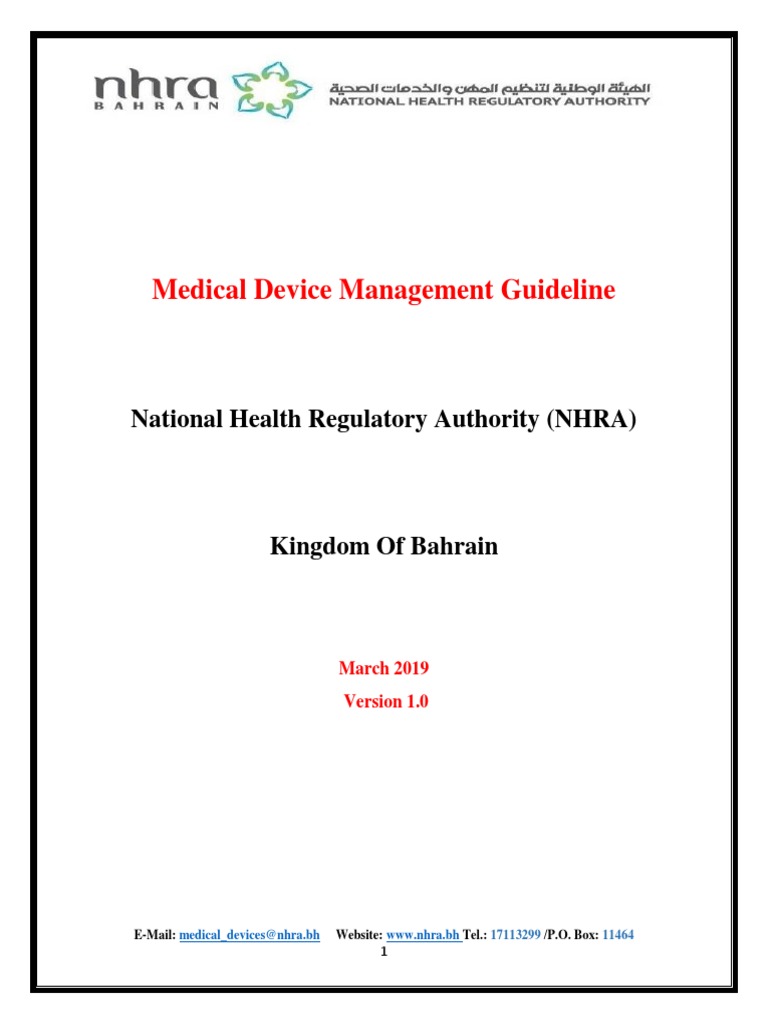 nhra
BAHRAIN

الهيئة الوطنية لتنظيم المهن والخدمات الصحية
NATIONAL HEALTH REGULATORY AUTHORITY

Medical Device Management Guideline

National Health Regulatory Authority (NHRA)

Kingdom Of Bahrain

March 2019
Version 1.0

E-Mail: medical_devices@nhra.bh Website: www.nhra.bh Tel.: 17113299 /P.O. Box: 11464
1